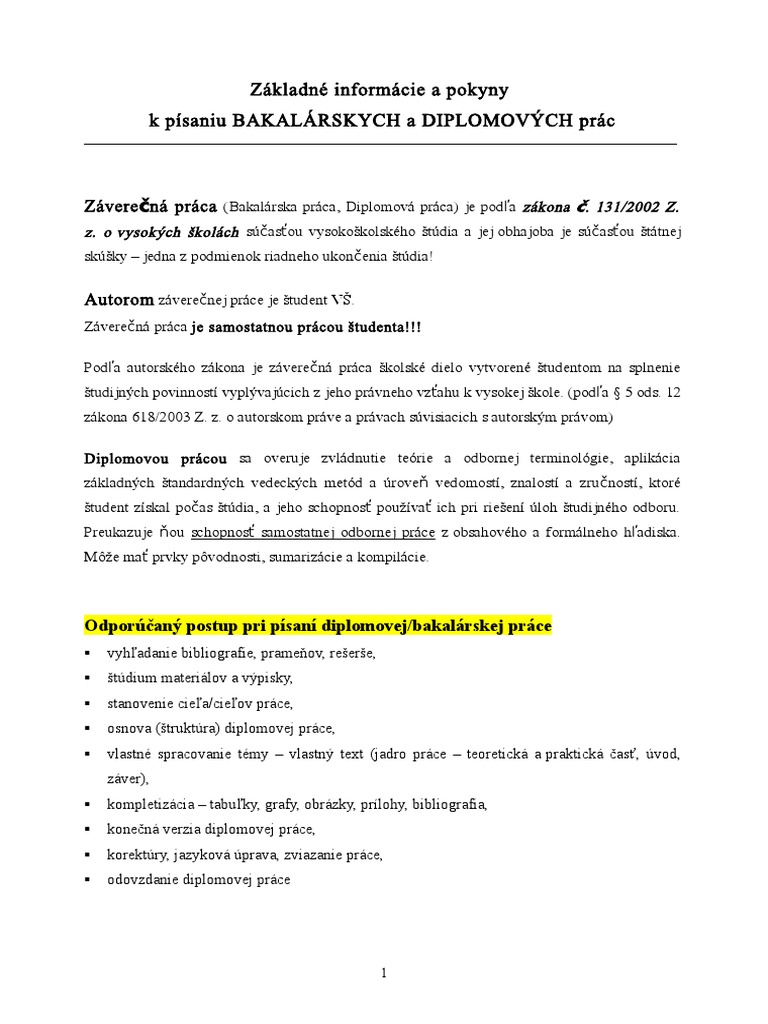 Základné informácie a pokyny
k písaniu BAKALÁRSKYCH a DIPLOMOVÝCH prác

Záverečná práca (Bakalárska práca, Diplomová práca) je podľa zákona č. 131/2002 Z. z. o vysokých školách súčasťou vysokoškolského štúdia a jej obhajoba je súčasťou štátnej skúšky – jedna z podmienok riadneho ukončenia štúdia!

Autorom záverečnej práce je študent VŠ.
Záverečná práca je samostatnou prácou študenta!!!

Podľa autorského zákona je záverečná práca školské dielo vytvorené študentom na splnenie študijných povinností vyplývajúcich z jeho právneho vzťahu k vysokej škole. (podľa § 5 ods. 12 zákona 618/2003 Z. z. o autorskom práve a právach súvisiacich s autorským právom)

Diplomovou prácou sa overuje zvládnutie teórie a odbornej terminológie, aplikácia základných štandardných vedeckých metód a úroveň vedomostí, znalostí a zručností, ktoré študent získal počas štúdia, a jeho schopnosť používať ich pri riešení úloh študijného odboru. Preukazuje ňou schopnosť samostatnej odbornej práce z obsahového a formálneho hľadiska. Môže mať prvky pôvodnosti, sumarizácie a kompilácie.

Odporúčaný postup pri písaní diplomovej/bakalárskej práce
▪ vyhľadanie bibliografie, prameňov, rešerše,
▪ štúdium materiálov a výpisky,
▪ stanovenie cieľa/cieľov práce,
▪ osnova (štruktúra) diplomovej práce,
▪ vlastné spracovanie témy – vlastný text (jadro práce – teoretická a praktická časť, úvod, záver),
▪ kompletizácia – tabuľky, grafy, obrázky, prílohy, bibliografia,
▪ konečná verzia diplomovej práce,
▪ korektúry, jazyková úprava, zviazanie práce,
▪ odovzdanie diplomovej práce

1